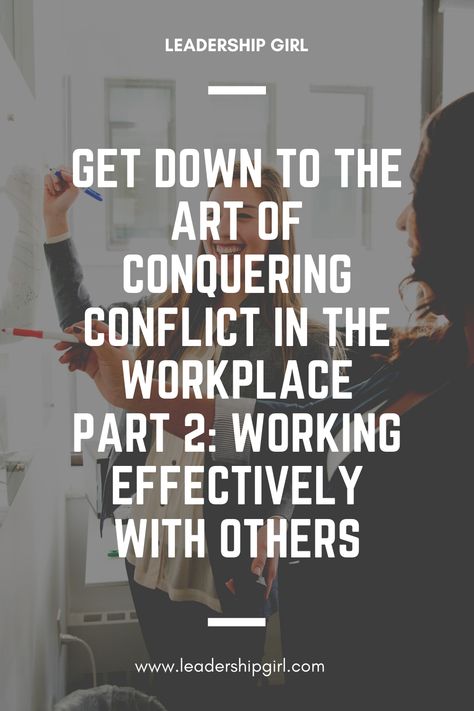 LEADERSHIP GIRL

GET DOWN TO THE ART OF CONQUERING CONFLICT IN THE WORKPLACE PART 2: WORKING EFFECTIVELY WITH OTHERS

www.leadershipgirl.com